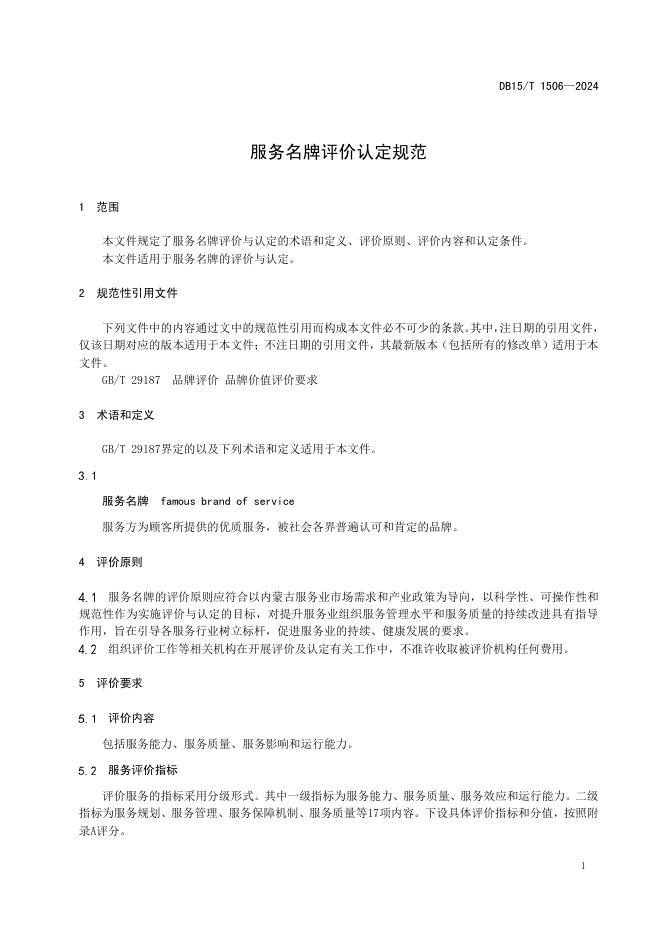 DB15/T 1506—2024

服务名牌评价认定规范

1 范围

本文件规定了服务名牌评价与认定的术语和定义、评价原则、评价内容和认定条件。
本文件适用于服务名牌的评价与认定。

2 规范性引用文件

下列文件中的内容通过文中的规范性引用而构成本文件必不可少的条款。其中，注日期的引用文件，仅该日期对应的版本适用于本文件；不注日期的引用文件，其最新版本（包括所有的修改单）适用于本文件。
GB/T 29187 品牌评价 品牌价值评价要求

3 术语和定义

GB/T 29187界定的以及下列术语和定义适用于本文件。

3.1

服务名牌 famous brand of service
服务方为顾客所提供的优质服务，被社会各界普遍认可和肯定的品牌。

4 评价原则

4.1 服务名牌的评价原则应符合以内蒙古服务业市场需求和产业政策为导向，以科学性、可操作性和规范性作为实施评价与认定的目标，对提升服务业组织服务管理水平和服务质量的持续改进具有指导作用，旨在引导各服务行业树立标杆，促进服务业的持续、健康发展的要求。
4.2 组织评价工作等相关机构在开展评价及认定有关工作中，不准许收取被评价机构任何费用。

5 评价要求

5.1 评价内容

包括服务能力、服务质量、服务影响和运行能力。

5.2 服务评价指标

评价服务的指标采用分级形式。其中一级指标为服务能力、服务质量、服务效应和运行能力。二级指标为服务规划、服务管理、服务保障机制、服务质量等17项内容。下设具体评价指标和分值，按照附录A评分。

1